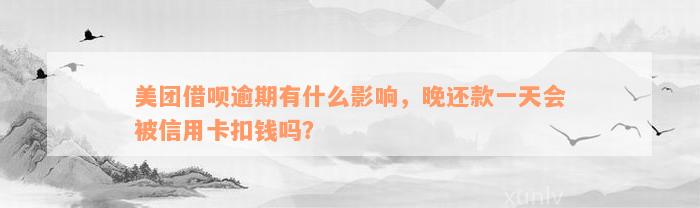 美团借呗逾期有什么影响，晚还款一天会被信用卡扣钱吗?

xunlv